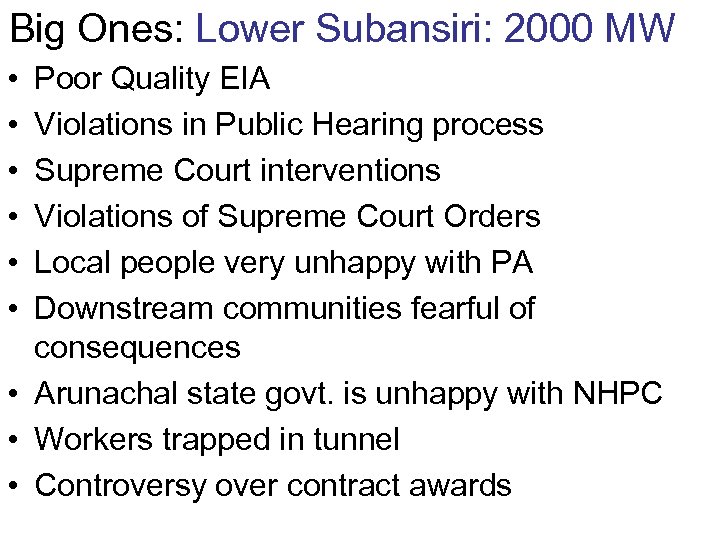 Big Ones: Lower Subansiri: 2000 MW

• Poor Quality EIA
• Violations in Public Hearing process
• Supreme Court interventions
• Violations of Supreme Court Orders
• Local people very unhappy with PA
• Downstream communities fearful of consequences
• Arunachal state govt. is unhappy with NHPC
• Workers trapped in tunnel
• Controversy over contract awards